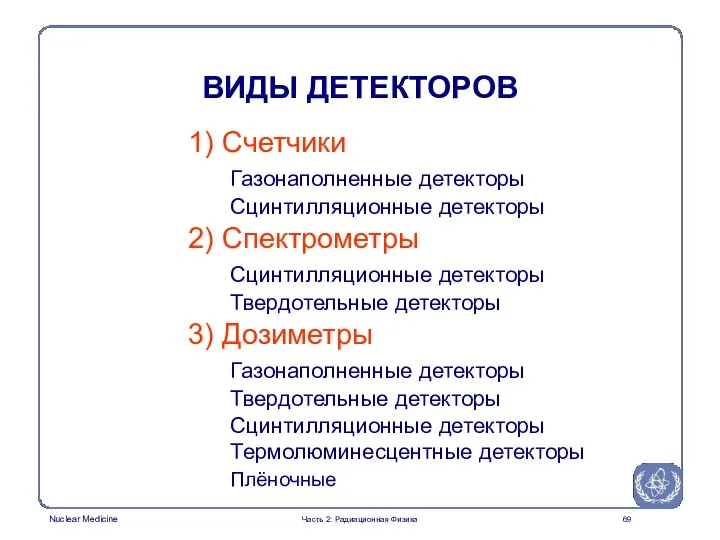 ВИДЫ ДЕТЕКТОРОВ

1) Счетчики

Газонаполненные детекторы
Сцинтилляционные детекторы

2) Спектрометры

Сцинтилляционные детекторы
Твердотельные детекторы

3) Дозиметры

Газонаполненные детекторы
Твердотельные детекторы
Сцинтилляционные детекторы
Термолюминесцентные детекторы
Плёночные

Nuclear Medicine

Часть 2: Радиационная Физика

69